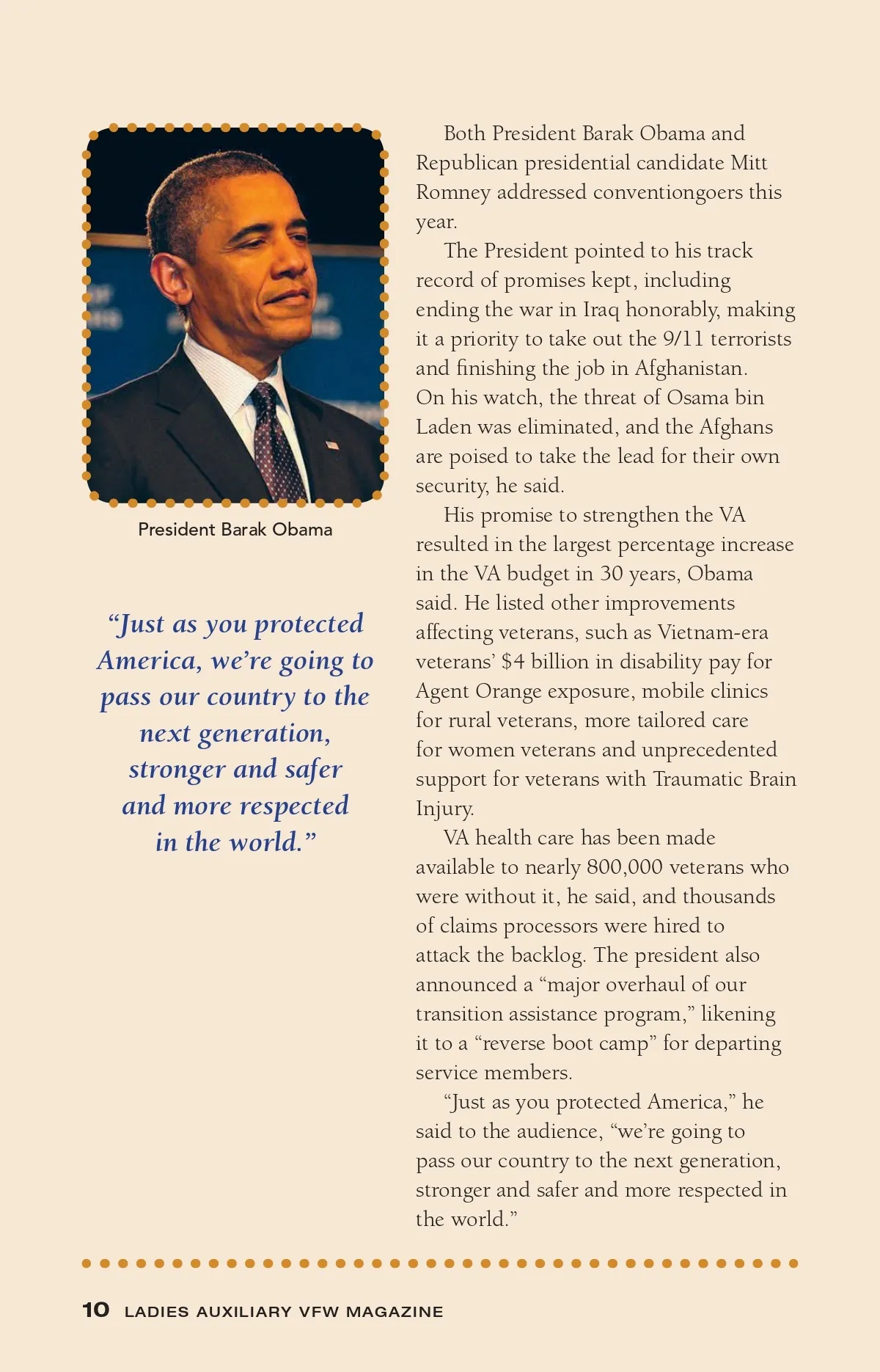 President Barak Obama

"Just as you protected America, we're going to pass our country to the next generation, stronger and safer and more respected in the world."

Both President Barak Obama and Republican presidential candidate Mitt Romney addressed conventiongoers this year.

The President pointed to his track record of promises kept, including ending the war in Iraq honorably, making it a priority to take out the 9/11 terrorists and finishing the job in Afghanistan. On his watch, the threat of Osama bin Laden was eliminated, and the Afghans are poised to take the lead for their own security, he said.

His promise to strengthen the VA resulted in the largest percentage increase in the VA budget in 30 years, Obama said. He listed other improvements affecting veterans, such as Vietnam-era veterans' $4 billion in disability pay for Agent Orange exposure, mobile clinics for rural veterans, more tailored care for women veterans and unprecedented support for veterans with Traumatic Brain Injury.

VA health care has been made available to nearly 800,000 veterans who were without it, he said, and thousands of claims processors were hired to attack the backlog. The president also announced a "major overhaul of our transition assistance program," likening it to a "reverse boot camp" for departing service members.

"Just as you protected America," he said to the audience, "we're going to pass our country to the next generation, stronger and safer and more respected in the world."

10 LADIES AUXILIARY VFW MAGAZINE